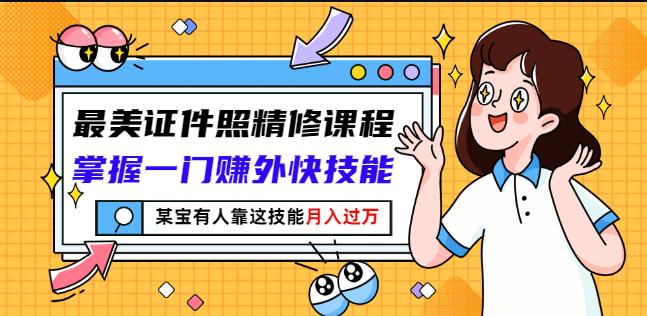 最美证件照精修课程
掌握一门赚外快技能
某宝有人靠这技能月入过万